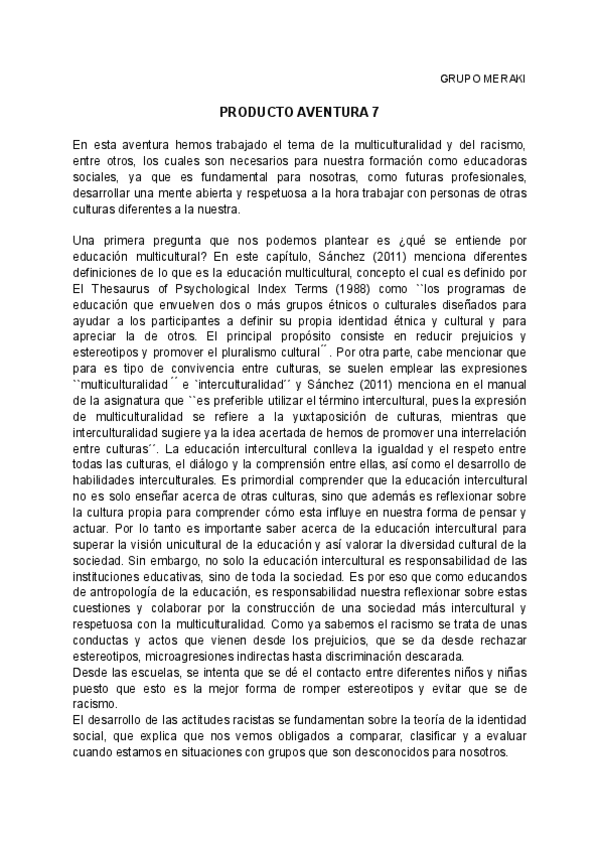 GRUPO MERAKI

PRODUCTO AVENTURA 7

En esta aventura hemos trabajado el tema de la multiculturalidad y del racismo, entre otros, los cuales son necesarios para nuestra formación como educadoras sociales, ya que es fundamental para nosotras, como futuras profesionales, desarrollar una mente abierta y respetuosa a la hora trabajar con personas de otras culturas diferentes a la nuestra.

Una primera pregunta que nos podemos plantear es ¿qué se entiende por educación multicultural? En este capítulo, Sánchez (2011) menciona diferentes definiciones de lo que es la educación multicultural, concepto el cual es definido por El Thesaurus of Psychological Index Terms (1988) como ``los programas de educación que envuelven dos o más grupos étnicos o culturales diseñados para ayudar a los participantes a definir su propia identidad étnica y cultural y para apreciar la de otros. El principal propósito consiste en reducir prejuicios y estereotipos y promover el pluralismo cultural´´. Por otra parte, cabe mencionar que para es tipo de convivencia entre culturas, se suelen emplear las expresiones ``multiculturalidad´´ e `interculturalidad´´ y Sánchez (2011) menciona en el manual de la asignatura que ``es preferible utilizar el término intercultural, pues la expresión de multiculturalidad se refiere a la yuxtaposición de culturas, mientras que interculturalidad sugiere ya la idea acertada de hemos de promover una interrelación entre culturas´´. La educación intercultural conlleva la igualdad y el respeto entre todas las culturas, el diálogo y la comprensión entre ellas, así como el desarrollo de habilidades interculturales. Es primordial comprender que la educación intercultural no es solo enseñar acerca de otras culturas, sino que además es reflexionar sobre la cultura propia para comprender cómo esta influye en nuestra forma de pensar y actuar. Por lo tanto es importante saber acerca de la educación intercultural para superar la visión unicultural de la educación y así valorar la diversidad cultural de la sociedad. Sin embargo, no solo la educación intercultural es responsabilidad de las instituciones educativas, sino de toda la sociedad. Es por eso que como educandos de antropología de la educación, es responsabilidad nuestra reflexionar sobre estas cuestiones y colaborar por la construcción de una sociedad más intercultural y respetuosa con la multiculturalidad. Como ya sabemos el racismo se trata de unas conductas y actos que vienen desde los prejuicios, que se da desde rechazar estereotipos, microagresiones indirectas hasta discriminación descarada.
Desde las escuelas, se intenta que se dé el contacto entre diferentes niños y niñas puesto que esto es la mejor forma de romper estereotipos y evitar que se de racismo.
El desarrollo de las actitudes racistas se fundamentan sobre la teoría de la identidad social, que explica que nos vemos obligados a comparar, clasificar y a evaluar cuando estamos en situaciones con grupos que son desconocidos para nosotros.